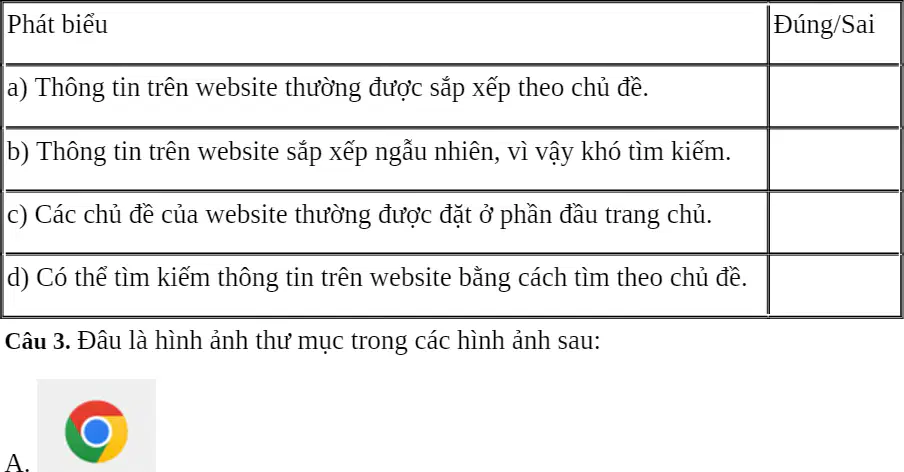 | Phát biểu | Đúng/Sai |
|---|---|
| a) Thông tin trên website thường được sắp xếp theo chủ đề. | |
| b) Thông tin trên website sắp xếp ngẫu nhiên, vì vậy khó tìm kiếm. | |
| c) Các chủ đề của website thường được đặt ở phần đầu trang chủ. | |
| d) Có thể tìm kiếm thông tin trên website bằng cách tìm theo chủ đề. | |

Câu 3. Đâu là hình ảnh thư mục trong các hình ảnh sau:

A.